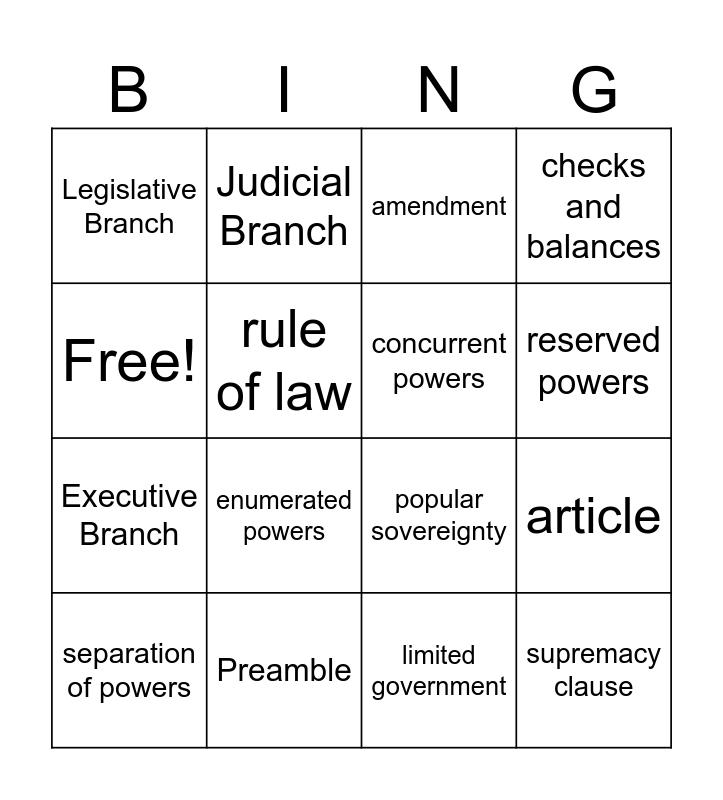 | B | I | N | G |
|---|---|---|---|
| Legislative Branch | Judicial Branch | amendment | checks and balances |
| Free! | rule of law | concurrent powers | reserved powers |
| Executive Branch | enumerated powers | popular sovereignty | article |
| separation of powers | Preamble | limited government | supremacy clause |